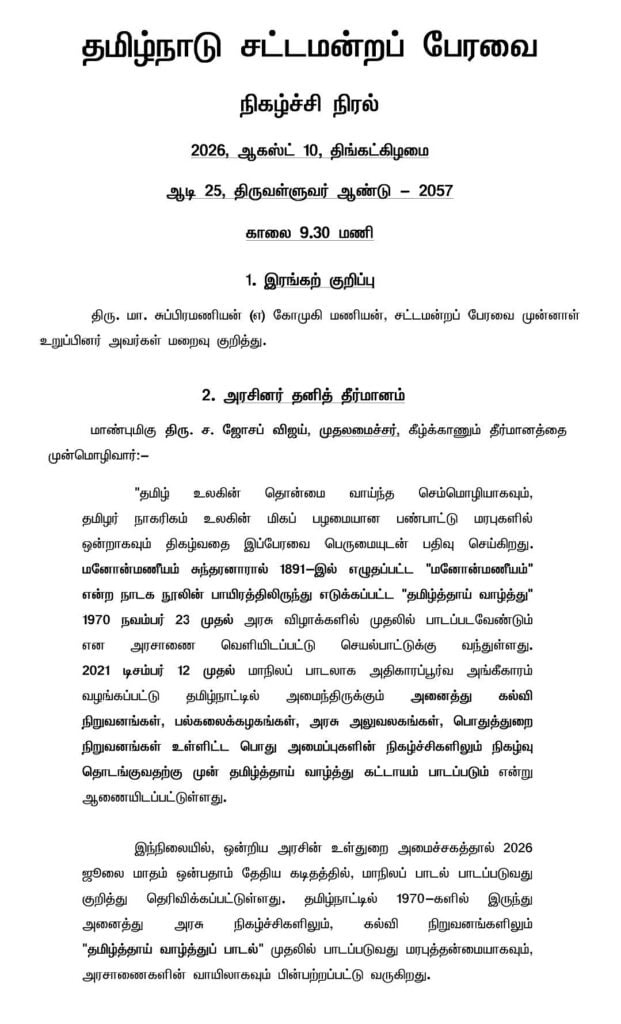 தமிழ்நாடு சட்டமன்றப் பேரவை

நிகழ்ச்சி நிரல்

2026, ஆகஸ்ட் 10, திங்கட்கிழமை

ஆடி 25, திருவள்ளுவர் ஆண்டு – 2057

காலை 9.30 மணி

1. இரங்கற் குறிப்பு

திரு. மா. சுப்பிரமணியன் (எ) கோமுகி மணியன், சட்டமன்றப் பேரவை முன்னாள் உறுப்பினர் அவர்கள் மறைவு குறித்து.

2. அரசினர் தனித் தீர்மானம்

மாண்புமிகு திரு. ச. ஜோசப் விஜய், முதலமைச்சர், கீழ்க்காணும் தீர்மானத்தை முன்மொழிவார்:–

"தமிழ் உலகின் தொன்மை வாய்ந்த செம்மொழியாகவும், தமிழர் நாகரிகம் உலகின் மிகப் பழமையான பண்பாட்டு மரபுகளில் ஒன்றாகவும் திகழ்வதை இப்பேரவை பெருமையுடன் பதிவு செய்கிறது. மனோன்மணீயம் சுந்தரனாரால் 1891–இல் எழுதப்பட்ட "மனோன்மணீயம்" என்ற நாடக நூலின் பாயிரத்திலிருந்து எடுக்கப்பட்ட "தமிழ்த்தாய் வாழ்த்து" 1970 நவம்பர் 23 முதல் அரசு விழாக்களில் முதலில் பாடப்படவேண்டும் என அரசாணை வெளியிடப்பட்டு செயல்பாட்டுக்கு வந்துள்ளது. 2021 டிசம்பர் 12 முதல் மாநிலப் பாடலாக அதிகாரப்பூர்வ அங்கீகாரம் வழங்கப்பட்டு தமிழ்நாட்டில் அமைந்திருக்கும் அனைத்து கல்வி நிறுவனங்கள், பல்கலைக்கழகங்கள், அரசு அலுவலகங்கள், பொதுத்துறை நிறுவனங்கள் உள்ளிட்ட பொது அமைப்புகளின் நிகழ்ச்சிகளிலும் நிகழ்வு தொடங்குவதற்கு முன் தமிழ்த்தாய் வாழ்த்து கட்டாயம் பாடப்படும் என்று ஆணையிடப்பட்டுள்ளது.

இந்நிலையில், ஒன்றிய அரசின் உள்துறை அமைச்சகத்தால் 2026 ஜூலை மாதம் ஒன்பதாம் தேதிய கடிதத்தில், மாநிலப் பாடல் பாடப்படுவது குறித்து தெரிவிக்கப்பட்டுள்ளது. தமிழ்நாட்டில் 1970–களில் இருந்து அனைத்து அரசு நிகழ்ச்சிகளிலும், கல்வி நிறுவனங்களிலும் "தமிழ்த்தாய் வாழ்த்துப் பாடல்" முதலில் பாடப்படுவது மரபுத்தன்மையாகவும், அரசாணைகளின் வாயிலாகவும் பின்பற்றப்பட்டு வருகிறது.